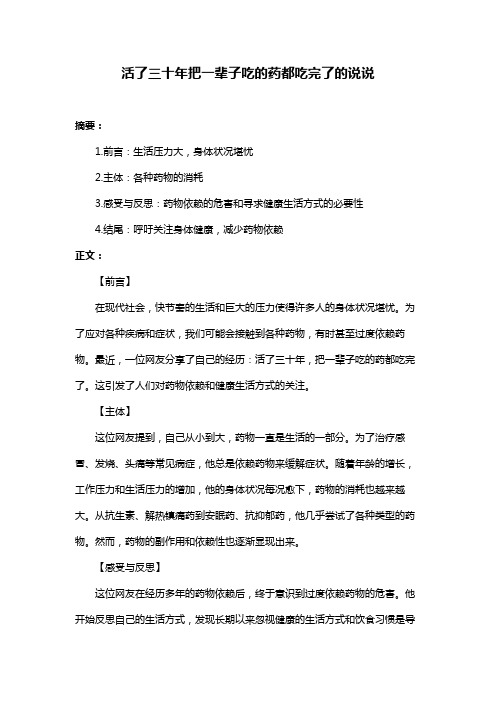 活了三十年把一辈子吃的药都吃完了的说说

摘要：

1.前言：生活压力大，身体状况堪忧

2.主体：各种药物的消耗

3.感受与反思：药物依赖的危害和寻求健康生活方式的必要性

4.结尾：呼吁关注身体健康，减少药物依赖

正文：

【前言】

在现代社会，快节奏的生活和巨大的压力使得许多人的身体状况堪忧。为了应对各种疾病和症状，我们可能会接触到各种药物，有时甚至过度依赖药物。最近，一位网友分享了自己的经历：活了三十年，把一辈子吃的药都吃完了。这引发了人们对药物依赖和健康生活方式的关注。

【主体】

这位网友提到，自己从小到大，药物一直是生活的一部分。为了治疗感冒、发烧、头痛等常见病症，他总是依赖药物来缓解症状。随着年龄的增长，工作压力和生活压力的增加，他的身体状况每况愈下，药物的消耗也越来越大。从抗生素、解热镇痛药到安眠药、抗抑郁药，他几乎尝试了各种类型的药物。然而，药物的副作用和依赖性也逐渐显现出来。

【感受与反思】

这位网友在经历多年的药物依赖后，终于意识到过度依赖药物的危害。他开始反思自己的生活方式，发现长期以来忽视健康的生活方式和饮食习惯是导